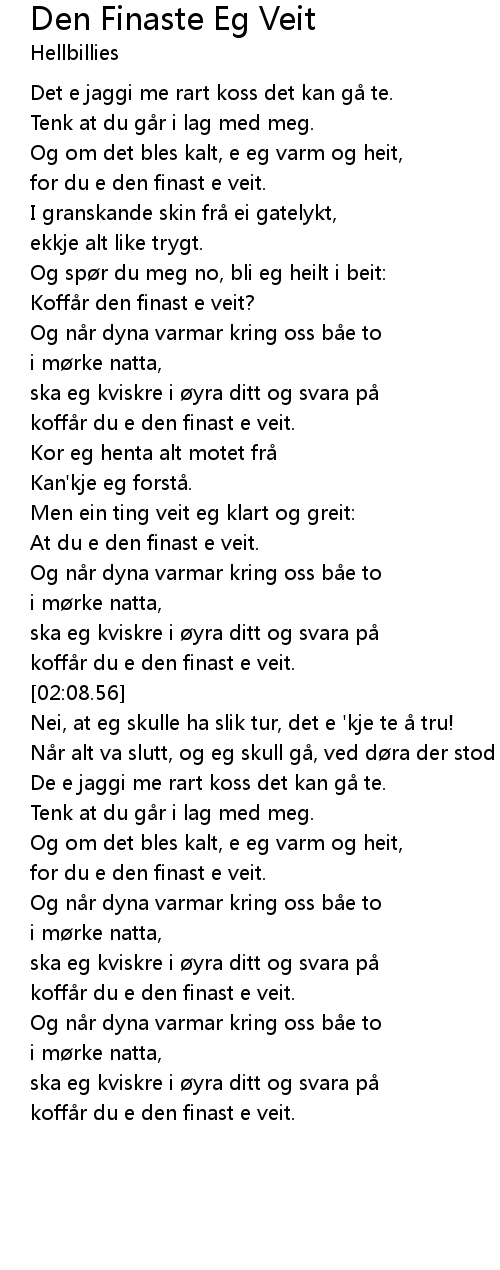 Den Finaste Eg Veit
Hellbillies

Det e jaggi me rart koss det kan gå te.
Tenk at du går i lag med meg.
Og om det bles kalt, e eg varm og heit,
for du e den finast e veit.
I granskande skin frå ei gatelykt,
ekkje alt like trygt.
Og spør du meg no, bli eg heilt i beit:
Koffår den finast e veit?
Og når dyna varmar kring oss båe to
i mørke natta,
ska eg kviskre i øyra ditt og svara på
koffår du e den finast e veit.
Kor eg henta alt motet frå
Kan'kje eg forstå.
Men ein ting veit eg klart og greit:
At du e den finast e veit.
Og når dyna varmar kring oss båe to
i mørke natta,
ska eg kviskre i øyra ditt og svara på
koffår du e den finast e veit.
[02:08.56]
Nei, at eg skulle ha slik tur, det e 'kje te å tru!
Når alt va slutt, og eg skull gå, ved døra der stod
De e jaggi me rart koss det kan gå te.
Tenk at du går i lag med meg.
Og om det bles kalt, e eg varm og heit,
for du e den finast e veit.
Og når dyna varmar kring oss båe to
i mørke natta,
ska eg kviskre i øyra ditt og svara på
koffår du e den finast e veit.
Og når dyna varmar kring oss båe to
i mørke natta,
ska eg kviskre i øyra ditt og svara på
koffår du e den finast e veit.